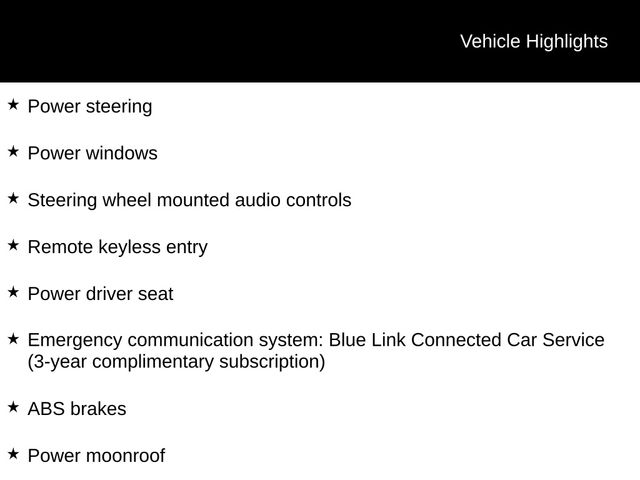 Vehicle Highlights

★ Power steering

★ Power windows

★ Steering wheel mounted audio controls

★ Remote keyless entry

★ Power driver seat

★ Emergency communication system: Blue Link Connected Car Service (3-year complimentary subscription)

★ ABS brakes

★ Power moonroof